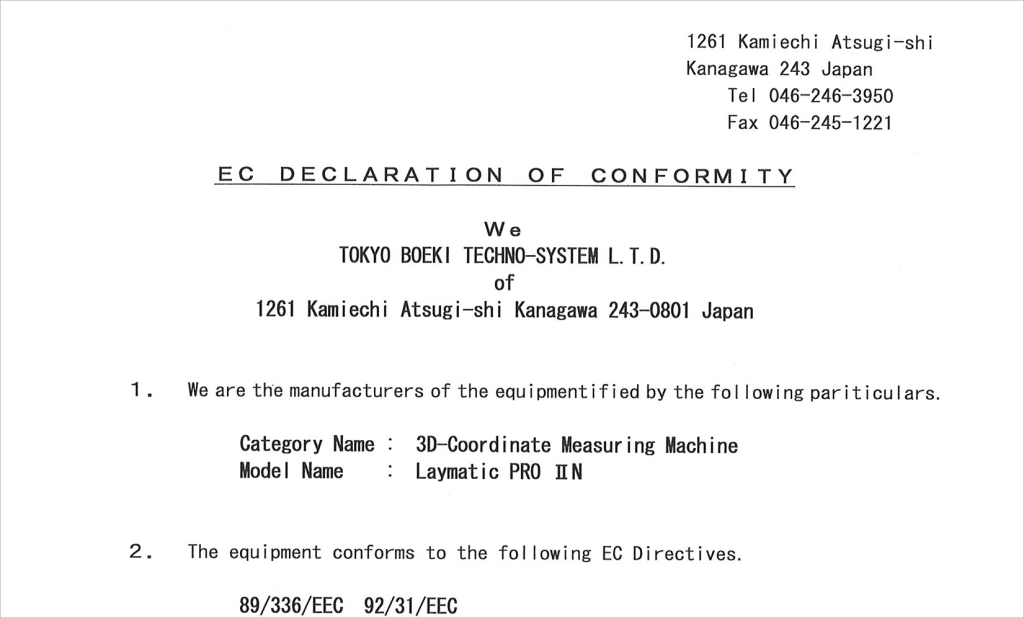 1261 Kamiechi Atsugi-shi
Kanagawa 243 Japan
Tel 046-246-3950
Fax 046-245-1221

EC DECLARATION OF CONFORMITY

We
TOKYO BOEKI TECHNO-SYSTEM L.T.D.
of
1261 Kamiechi Atsugi-shi Kanagawa 243-0801 Japan

1. We are the manufacturers of the equipmentified by the following pariticulars.

Category Name : 3D-Coordinate Measuring Machine
Model Name : Laymatic PRO ⅡN

2. The equipment conforms to the following EC Directives.

89/336/EEC 92/31/EEC